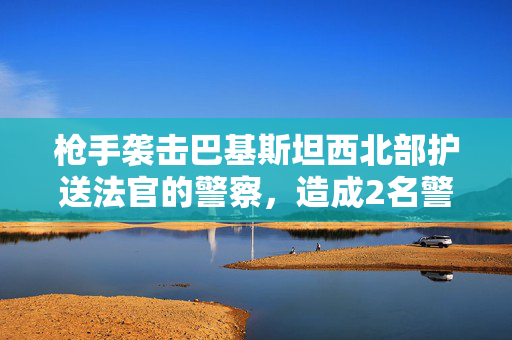 枪手袭击巴基斯坦西北部护送法官的警察，造成2名警